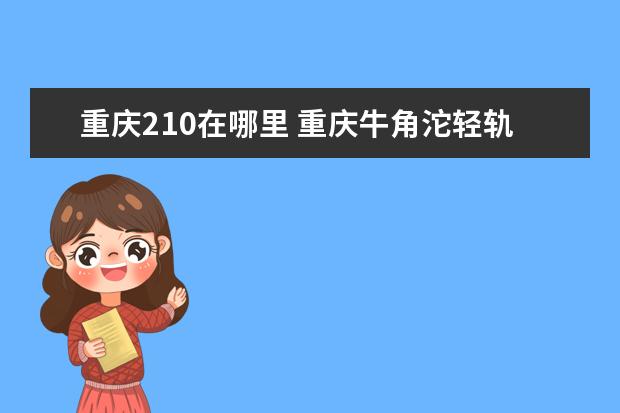 重庆210在哪里 重庆牛角沱轻轨